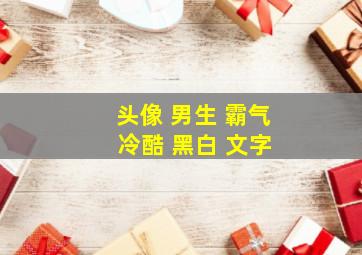 头像 男生 霸气
冷酷 黑白 文字